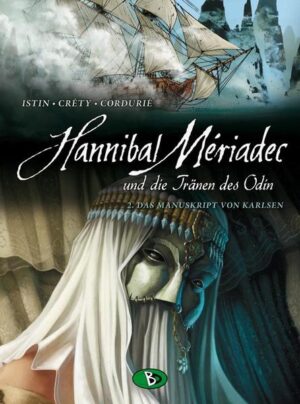 ISTIN • CRÉTY • CORDURIÉ

Hannibal Mériadec

und die Tränen des Odin

2. DAS MANUSKRIPT VON KARLSEN

B